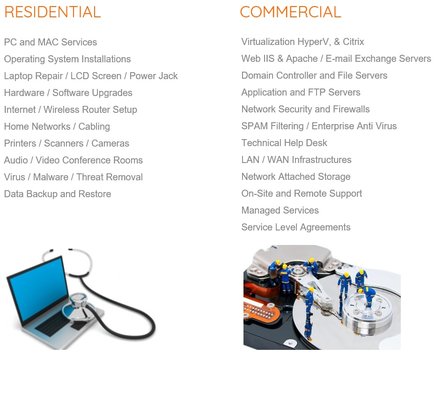 RESIDENTIAL

PC and MAC Services
Operating System Installations
Laptop Repair / LCD Screen / Power Jack
Hardware / Software Upgrades
Internet / Wireless Router Setup
Home Networks / Cabling
Printers / Scanners / Cameras
Audio / Video Conference Rooms
Virus / Malware / Threat Removal
Data Backup and Restore

COMMERCIAL

Virtualization HyperV, & Citrix
Web IIS & Apache / E-mail Exchange Servers
Domain Controller and File Servers
Application and FTP Servers
Network Security and Firewalls
SPAM Filtering / Enterprise Anti Virus
Technical Help Desk
LAN / WAN Infrastructures
Network Attached Storage
On-Site and Remote Support
Managed Services
Service Level Agreements